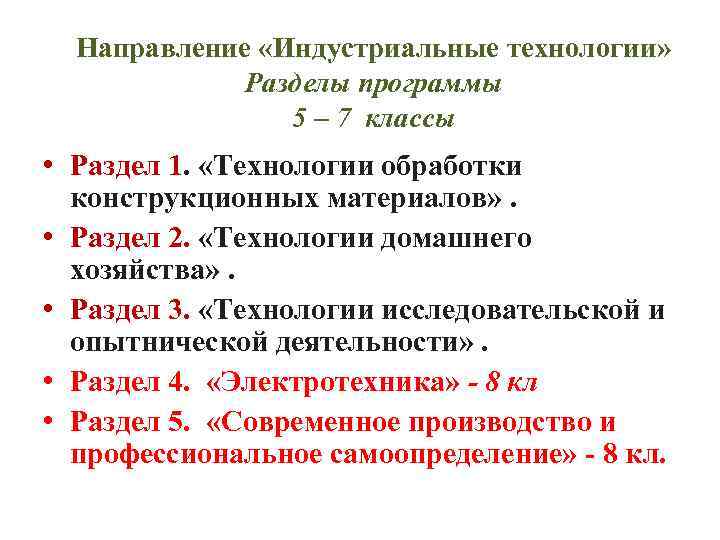 Направление «Индустриальные технологии»
Разделы программы
5 – 7 классы

• Раздел 1. «Технологии обработки конструкционных материалов» .
• Раздел 2. «Технологии домашнего хозяйства» .
• Раздел 3. «Технологии исследовательской и опытнической деятельности» .
• Раздел 4. «Электротехника» - 8 кл
• Раздел 5. «Современное производство и профессиональное самоопределение» - 8 кл.